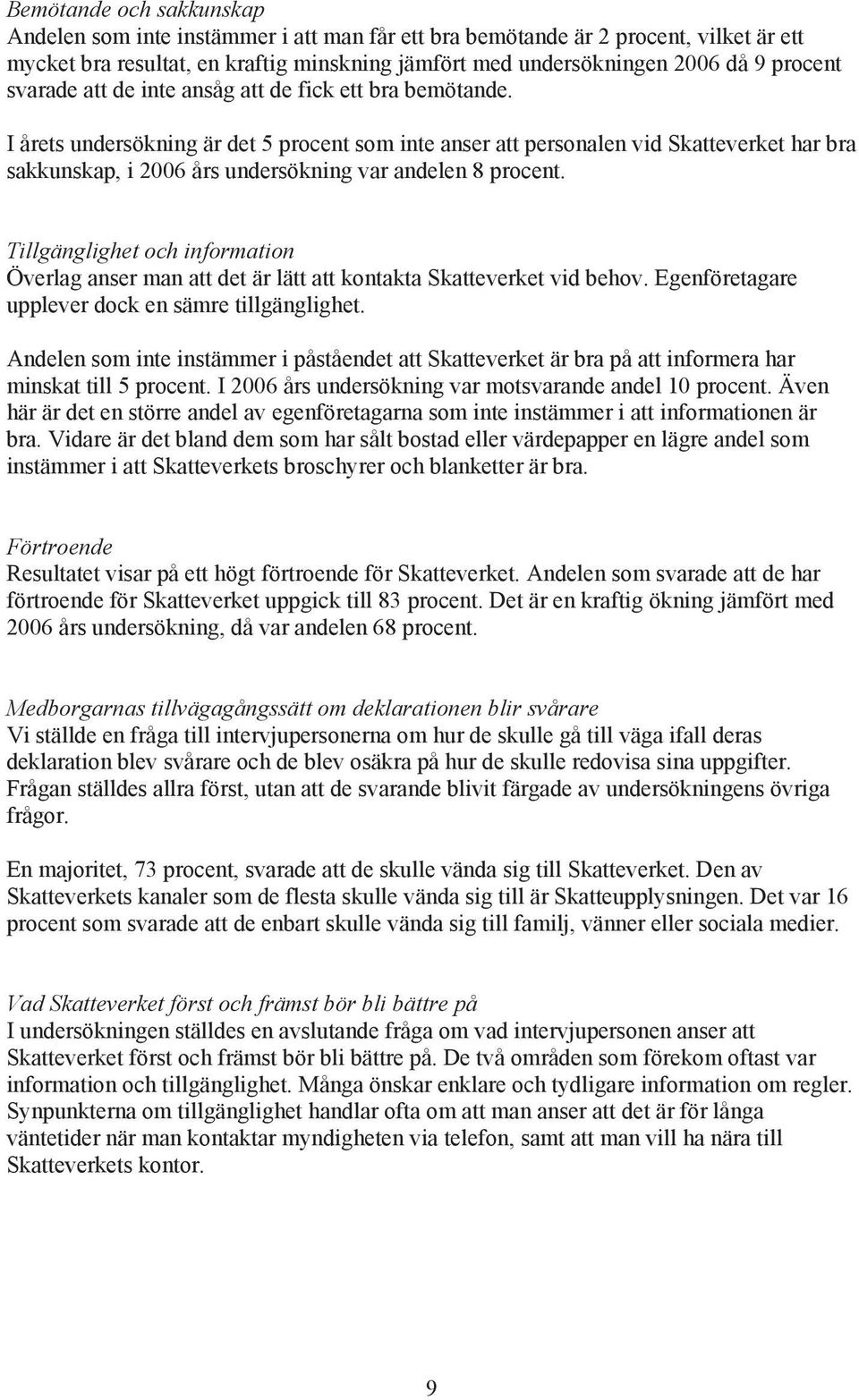 Bemötande och sakkunskap
Andelen som inte instämmer i att man får ett bra bemötande är 2 procent, vilket är ett mycket bra resultat, en kraftig minskning jämfört med undersökningen 2006 då 9 procent svarade att de inte ansåg att de fick ett bra bemötande.

I årets undersökning är det 5 procent som inte anser att personalen vid Skatteverket har bra sakkunskap, i 2006 års undersökning var andelen 8 procent.

Tillgänglighet och information
Överlag anser man att det är lätt att kontakta Skatteverket vid behov. Egenföretagare upplever dock en sämre tillgänglighet.

Andelen som inte instämmer i påståendet att Skatteverket är bra på att informera har minskat till 5 procent. I 2006 års undersökning var motsvarande andel 10 procent. Även här är det en större andel av egenföretagarna som inte instämmer i att informationen är bra. Vidare är det bland dem som har sålt bostad eller värdepapper en lägre andel som instämmer i att Skatteverkets broschyrer och blanketter är bra.

Förtroende
Resultatet visar på ett högt förtroende för Skatteverket. Andelen som svarade att de har förtroende för Skatteverket uppgick till 83 procent. Det är en kraftig ökning jämfört med 2006 års undersökning, då var andelen 68 procent.

Medborgarnas tillvägagångssätt om deklarationen blir svårare
Vi ställde en fråga till intervjupersonerna om hur de skulle gå till väga ifall deras deklaration blev svårare och de blev osäkra på hur de skulle redovisa sina uppgifter. Frågan ställdes allra först, utan att de svarande blivit färgade av undersökningens övriga frågor.

En majoritet, 73 procent, svarade att de skulle vända sig till Skatteverket. Den av Skatteverkets kanaler som de flesta skulle vända sig till är Skatteupplysningen. Det var 16 procent som svarade att de enbart skulle vända sig till familj, vänner eller sociala medier.

Vad Skatteverket först och främst bör bli bättre på
I undersökningen ställdes en avslutande fråga om vad intervjupersonen anser att Skatteverket först och främst bör bli bättre på. De två områden som förekom oftast var information och tillgänglighet. Många önskar enklare och tydligare information om regler. Synpunkterna om tillgänglighet handlar ofta om att man anser att det är för långa väntetider när man kontaktar myndigheten via telefon, samt att man vill ha nära till Skatteverkets kontor.

9